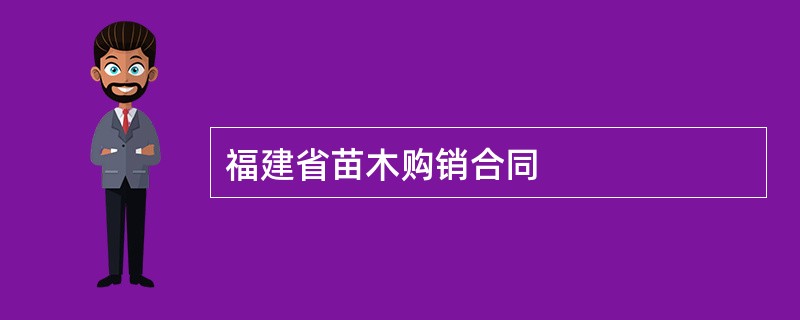 福建省苗木购销合同